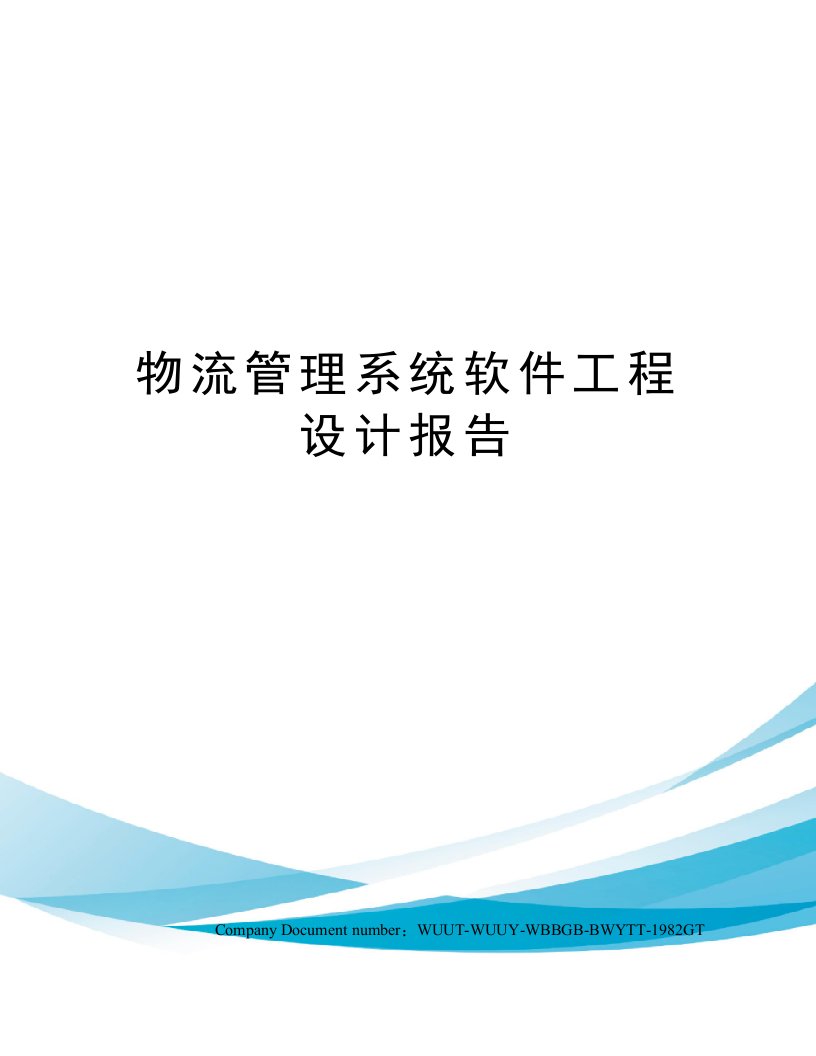 物流管理系统软件工程设计报告

Company Document number：WUUT-WUUY-WBBGB-BWYTT-1982GT